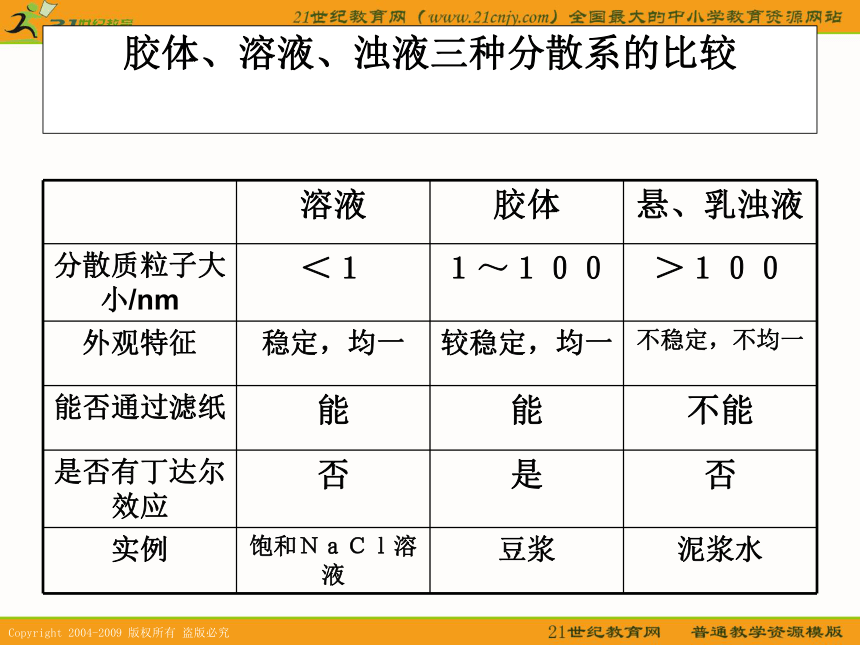 21世纪教育

21世纪教育网（www.21cnjy.com）全国最大的中小学教育资源网站

胶体、溶液、浊液三种分散系的比较

| | 溶液 | 胶体 | 悬、乳浊液 |
|---|---|---|---|
| 分散质粒子大小/nm | ＜１ | １～１００ | ＞１００ |
| 外观特征 | 稳定，均一 | 较稳定，均一 | 不稳定，不均一 |
| 能否通过滤纸 | 能 | 能 | 不能 |
| 是否有丁达尔效应 | 否 | 是 | 否 |
| 实例 | 饱和ＮａＣｌ溶液 | 豆浆 | 泥浆水 |

Copyright 2004-2009 版权所有 盗版必究

21世纪教育网 普通教学资源模版